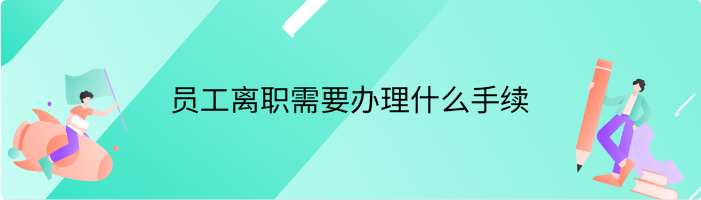 员工离职需要办理什么手续